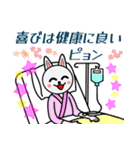 喜びは健康に良い
ピョン